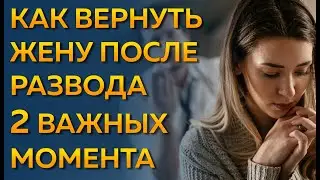 КАК ВЕРНУТЬ ЖЕНУ ПОСЛЕ РАЗВОДА 2 ВАЖНЫХ МОМЕНТА